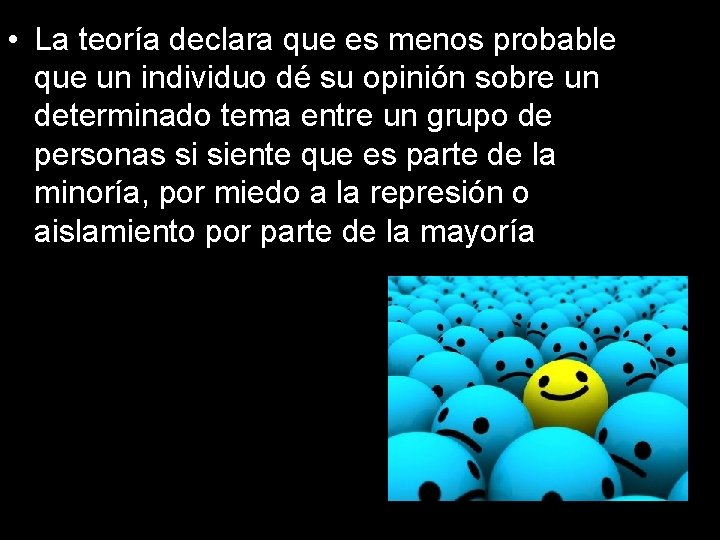 • La teoría declara que es menos probable que un individuo dé su opinión sobre un determinado tema entre un grupo de personas si siente que es parte de la minoría, por miedo a la represión o aislamiento por parte de la mayoría